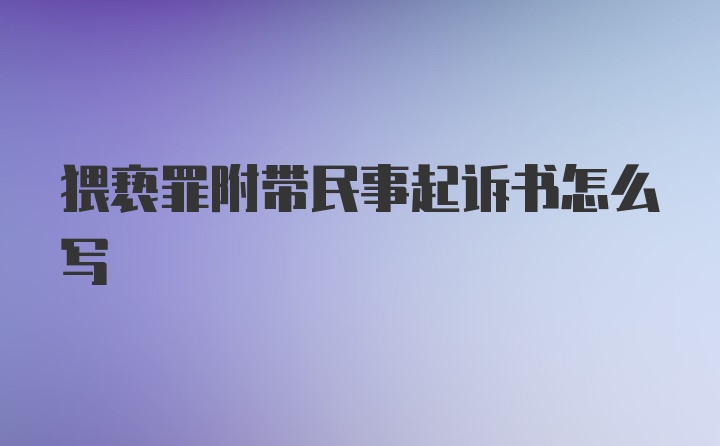 猥亵罪附带民事起诉书怎么写